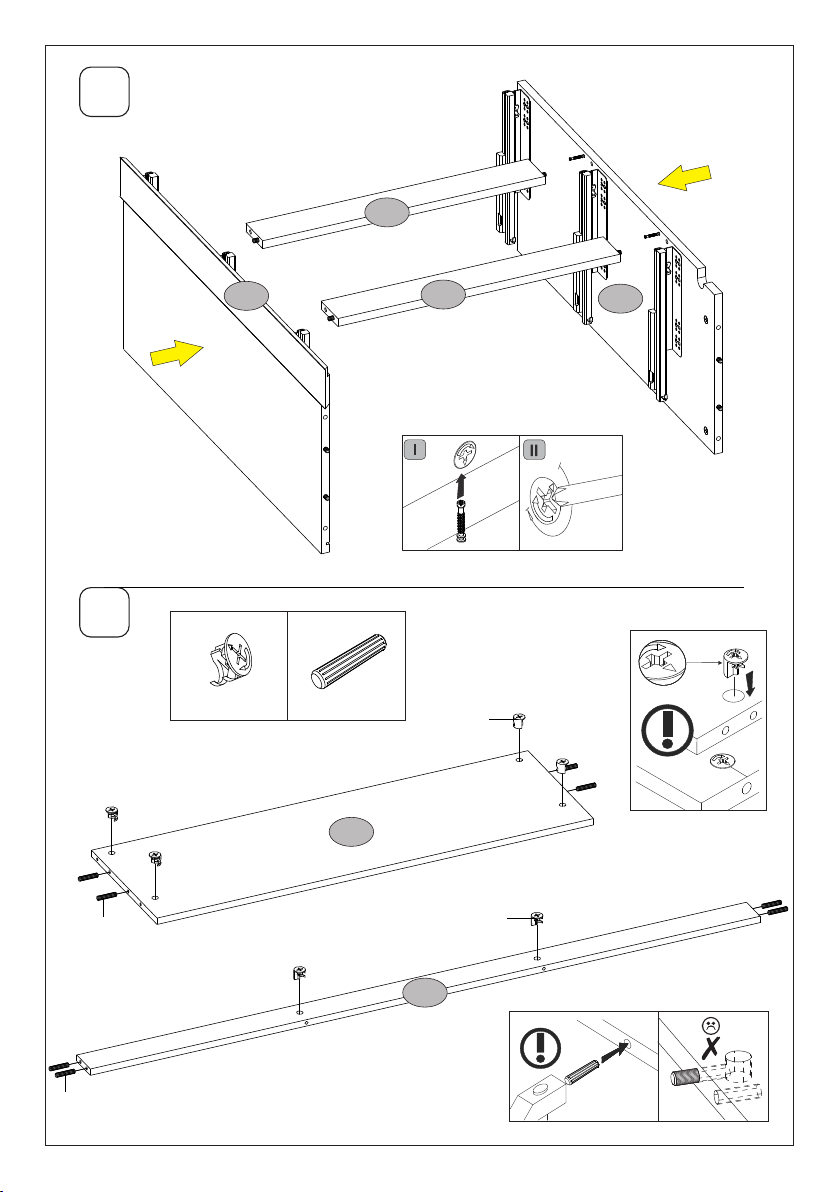 I

II